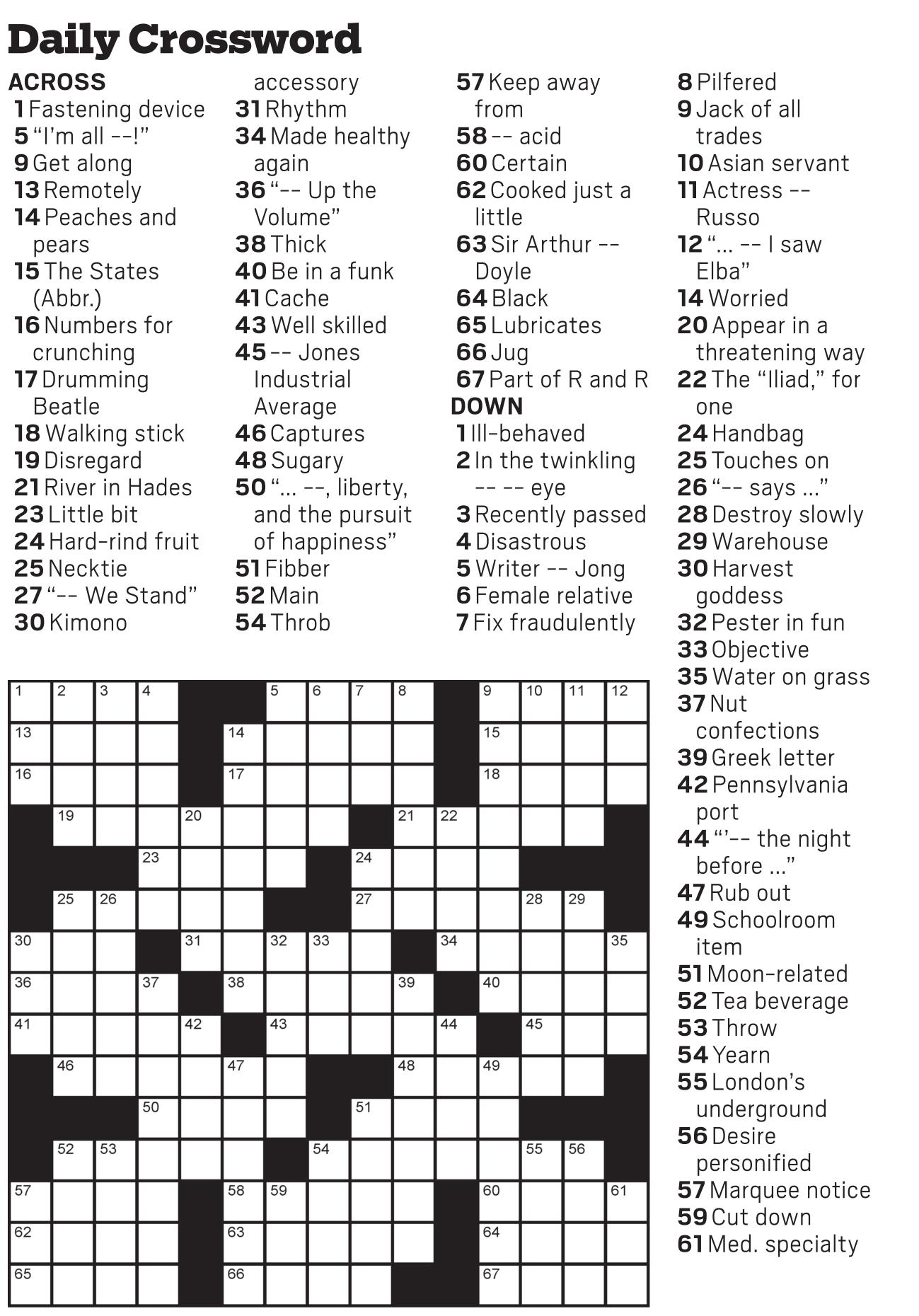 Daily Crossword

ACROSS
1 Fastening device
5 “I’m all --!”
9 Get along
13 Remotely
14 Peaches and pears
15 The States (Abbr.)
16 Numbers for crunching
17 Drumming Beatle
18 Walking stick
19 Disregard
21 River in Hades
23 Little bit
24 Hard-rind fruit
25 Necktie
27 “-- We Stand”
30 Kimono accessory
31 Rhythm
34 Made healthy again
36 “-- Up the Volume”
38 Thick
40 Be in a funk
41 Cache
43 Well skilled
45 -- Jones Industrial Average
46 Captures
48 Sugary
50 “... --, liberty, and the pursuit of happiness”
51 Fibber
52 Main
54 Throb
57 Keep away from
58 -- acid
60 Certain
62 Cooked just a little
63 Sir Arthur -- Doyle
64 Black
65 Lubricates
66 Jug
67 Part of R and R

DOWN
1 Ill-behaved
2 In the twinkling -- -- eye
3 Recently passed
4 Disastrous
5 Writer -- Jong
6 Female relative
7 Fix fraudulently
8 Pilfered
9 Jack of all trades
10 Asian servant
11 Actress -- Russo
12 “... -- I saw Elba”
14 Worried
20 Appear in a threatening way
22 The “Iliad,” for one
24 Handbag
25 Touches on
26 “-- says ...”
28 Destroy slowly
29 Warehouse
30 Harvest goddess
32 Pester in fun
33 Objective
35 Water on grass
37 Nut confections
39 Greek letter
42 Pennsylvania port
44 “’-- the night before ...”
47 Rub out
49 Schoolroom item
51 Moon-related
52 Tea beverage
53 Throw
54 Yearn
55 London’s underground
56 Desire personified
57 Marquee notice
59 Cut down
61 Med. specialty

1 2 3 4 5 6 7 8 9 10 11 12 13 14 15 16 17 18 19 20 21 22 23 24 25 26 27 28 29 30 31 32 33 34 35 36 37 38 39 40 41 42 43 44 45 46 47 48 49 50 51 52 53 54 55 56 57 58 59 60 61 62 63 64 65 66 67